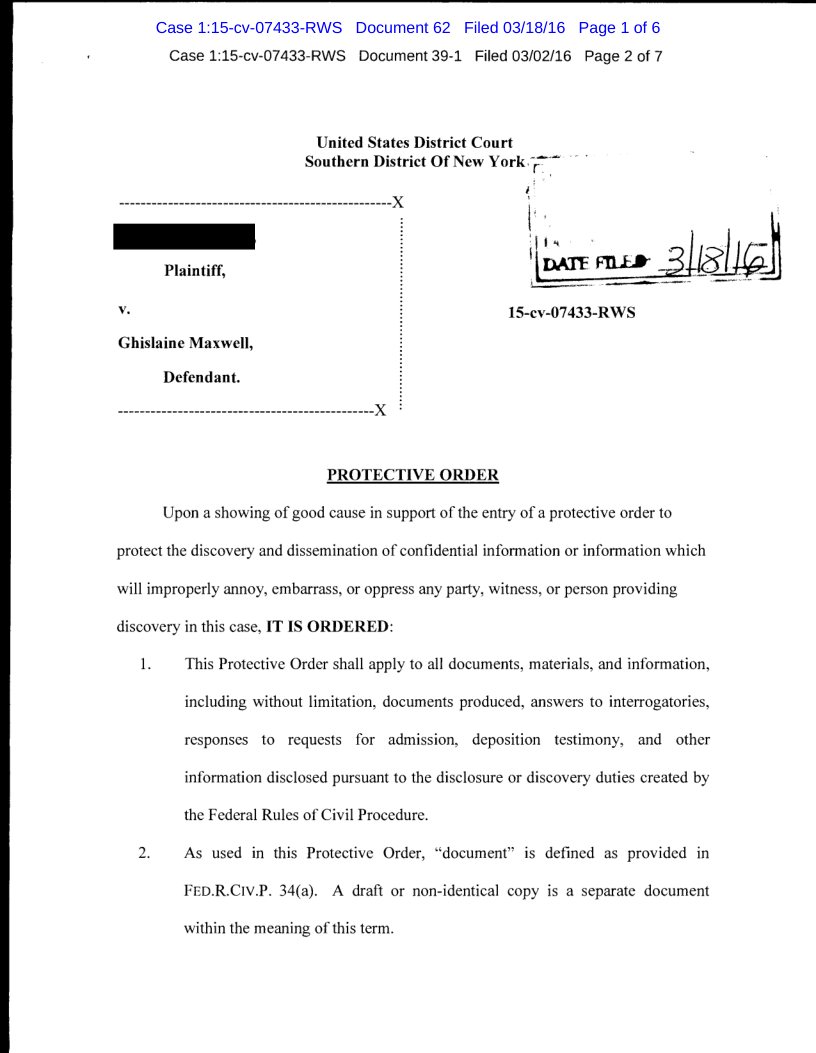 Case 1:15-cv-07433-RWS Document 62 Filed 03/18/16 Page 1 of 6
Case 1:15-cv-07433-RWS Document 39-1 Filed 03/02/16 Page 2 of 7

United States District Court
Southern District Of New York

--------------------------------------------------X

Plaintiff,

v.

Ghislaine Maxwell,

Defendant.

-----------------------------------------------X

DATE FILED 3/18/16

15-cv-07433-RWS

PROTECTIVE ORDER

Upon a showing of good cause in support of the entry of a protective order to protect the discovery and dissemination of confidential information or information which will improperly annoy, embarrass, or oppress any party, witness, or person providing discovery in this case, IT IS ORDERED:

1. This Protective Order shall apply to all documents, materials, and information, including without limitation, documents produced, answers to interrogatories, responses to requests for admission, deposition testimony, and other information disclosed pursuant to the disclosure or discovery duties created by the Federal Rules of Civil Procedure.

2. As used in this Protective Order, "document" is defined as provided in FED.R.CIV.P. 34(a). A draft or non-identical copy is a separate document within the meaning of this term.